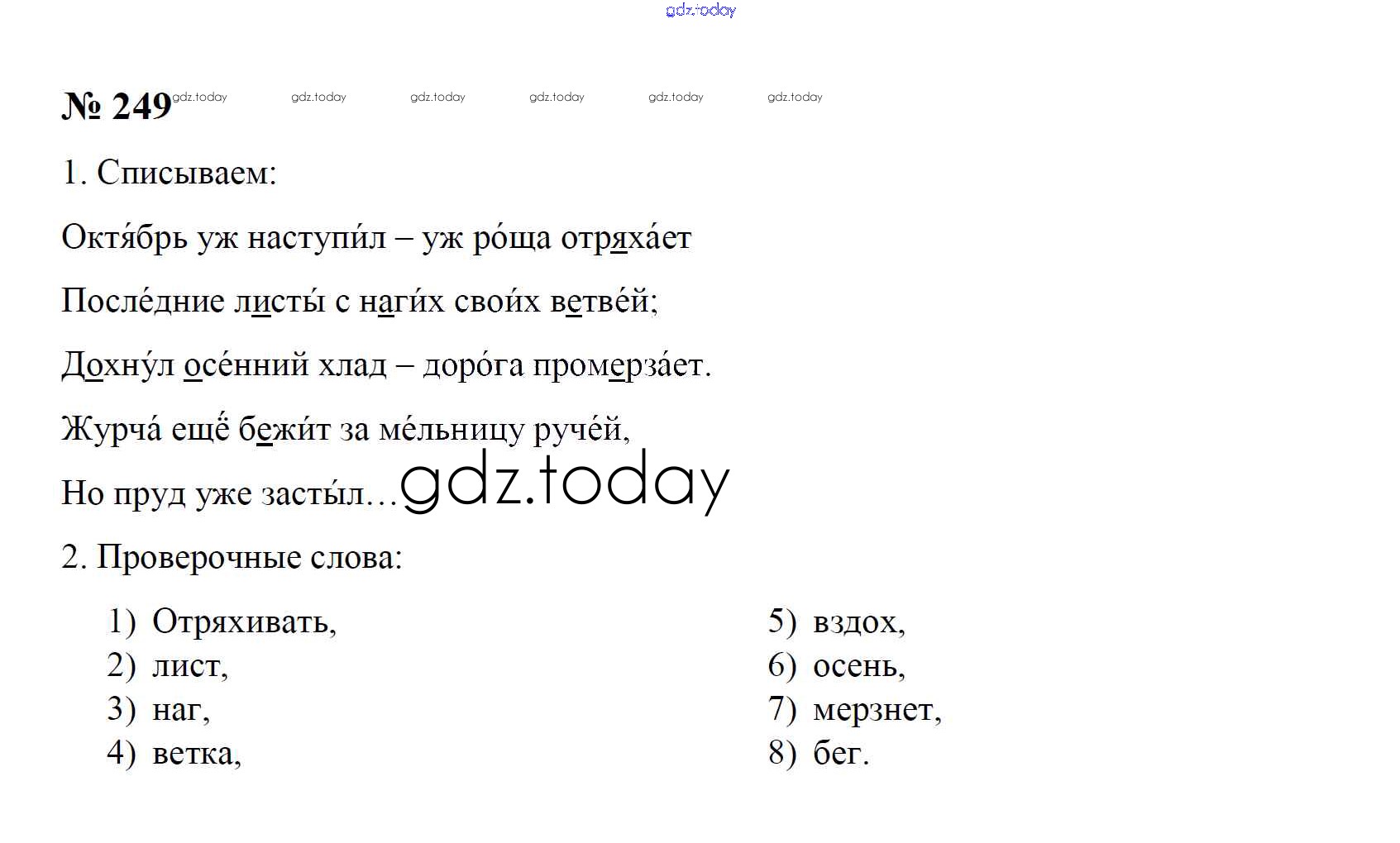 gdz.today

№ 249 gdz.today gdz.today gdz.today gdz.today gdz.today gdz.today

1. Списываем:

Октя́брь уж наступи́л – уж ро́ща отряха́ет

После́дние листы́ с наги́х свои́х ветве́й;

Дохну́л осе́нний хлад – доро́га промерза́ет.

Журча́ ещё́ бежи́т за ме́льницу руче́й,

Но пруд уже засты́л… gdz.today

2. Проверочные слова:

1) Отряхивать,
2) лист,
3) наг,
4) ветка,

5) вздох,
6) осень,
7) мерзнет,
8) бег.